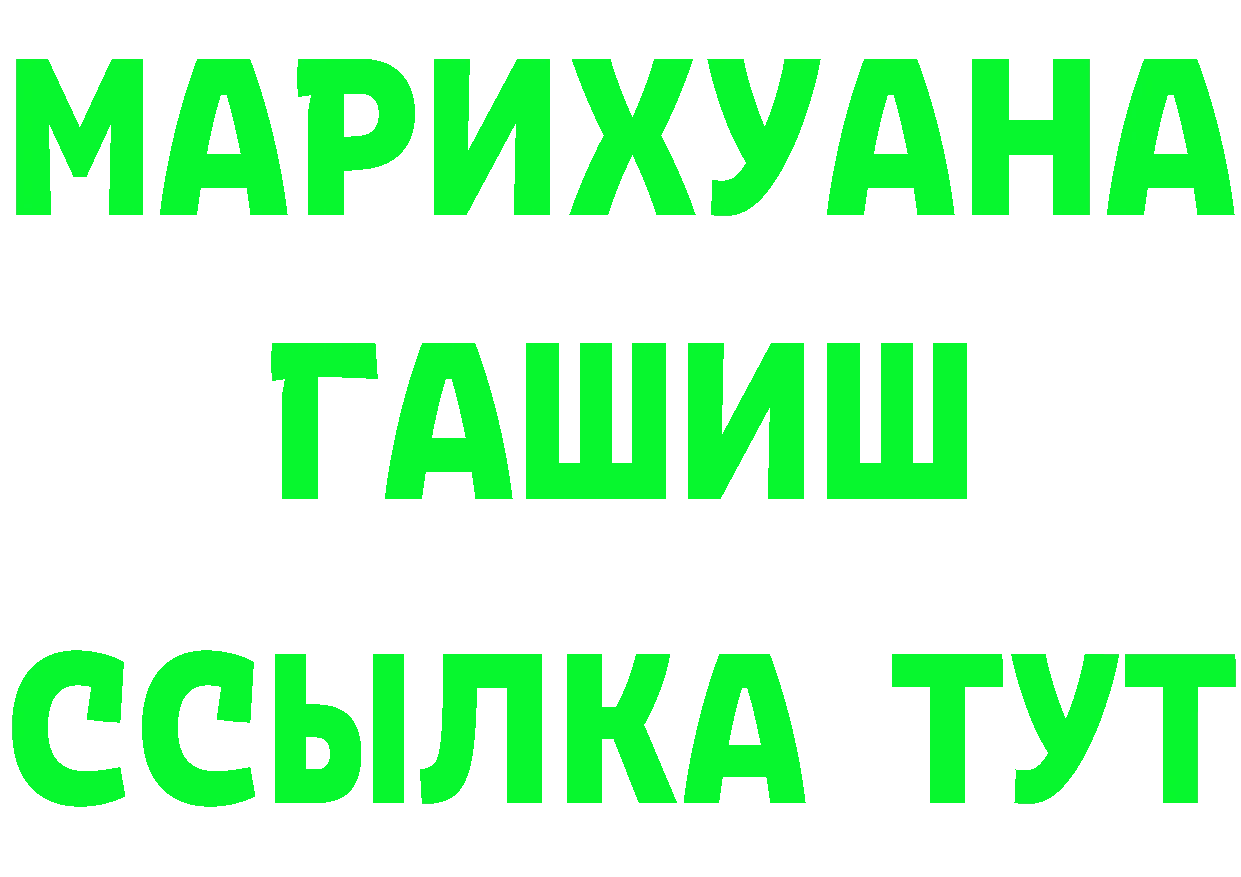 МАРИХУАНА
ГАШИШ
ССЫЛКА ТУТ